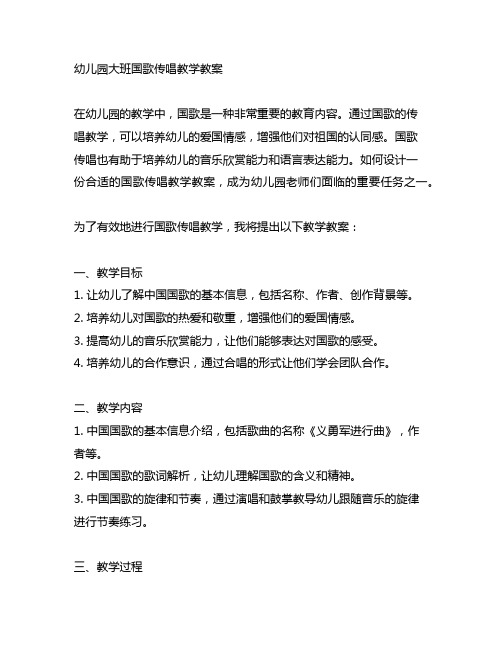 幼儿园大班国歌传唱教学教案

在幼儿园的教学中，国歌是一种非常重要的教育内容。通过国歌的传唱教学，可以培养幼儿的爱国情感，增强他们对祖国的认同感。国歌传唱也有助于培养幼儿的音乐欣赏能力和语言表达能力。如何设计一份合适的国歌传唱教学教案，成为幼儿园老师们面临的重要任务之一。

为了有效地进行国歌传唱教学，我将提出以下教学教案：

一、教学目标
1. 让幼儿了解中国国歌的基本信息，包括名称、作者、创作背景等。
2. 培养幼儿对国歌的热爱和敬重，增强他们的爱国情感。
3. 提高幼儿的音乐欣赏能力，让他们能够表达对国歌的感受。
4. 培养幼儿的合作意识，通过合唱的形式让他们学会团队合作。

二、教学内容
1. 中国国歌的基本信息介绍，包括歌曲的名称《义勇军进行曲》，作者等。
2. 中国国歌的歌词解析，让幼儿理解国歌的含义和精神。
3. 中国国歌的旋律和节奏，通过演唱和鼓掌教导幼儿跟随音乐的旋律进行节奏练习。

三、教学过程